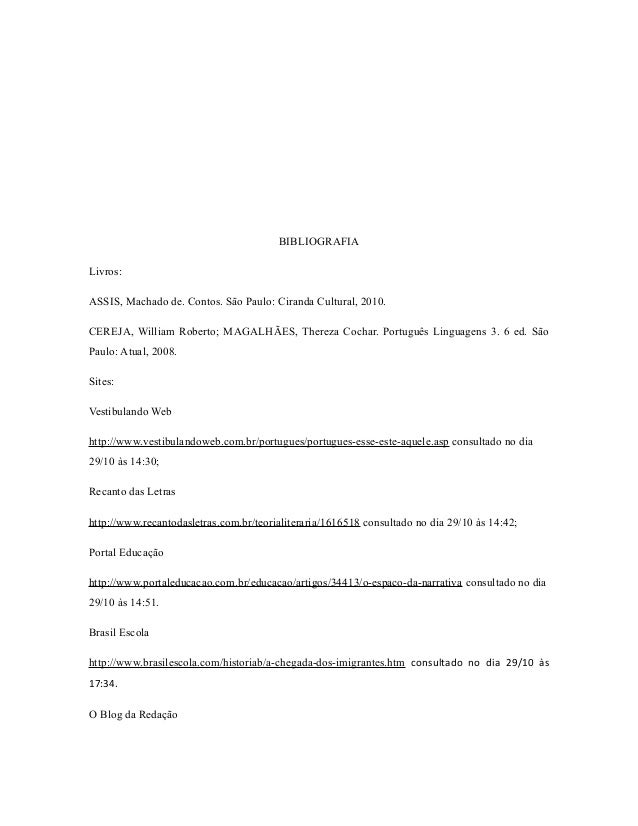 BIBLIOGRAFIA

Livros:

ASSIS, Machado de. Contos. São Paulo: Ciranda Cultural, 2010.

CEREJA, William Roberto; MAGALHÃES, Thereza Cochar. Português Linguagens 3. 6 ed. São Paulo: Atual, 2008.

Sites:

Vestibulando Web

http://www.vestibulandoweb.com.br/portugues/portugues-esse-este-aquele.asp consultado no dia 29/10 às 14:30;

Recanto das Letras

http://www.recantodasletras.com.br/teorialiteraria/1616518 consultado no dia 29/10 às 14:42;

Portal Educação

http://www.portaleducacao.com.br/educacao/artigos/34413/o-espaco-da-narrativa consultado no dia 29/10 às 14:51.

Brasil Escola

http://www.brasilescola.com/historiab/a-chegada-dos-imigrantes.htm consultado no dia 29/10 às 17:34.

O Blog da Redação